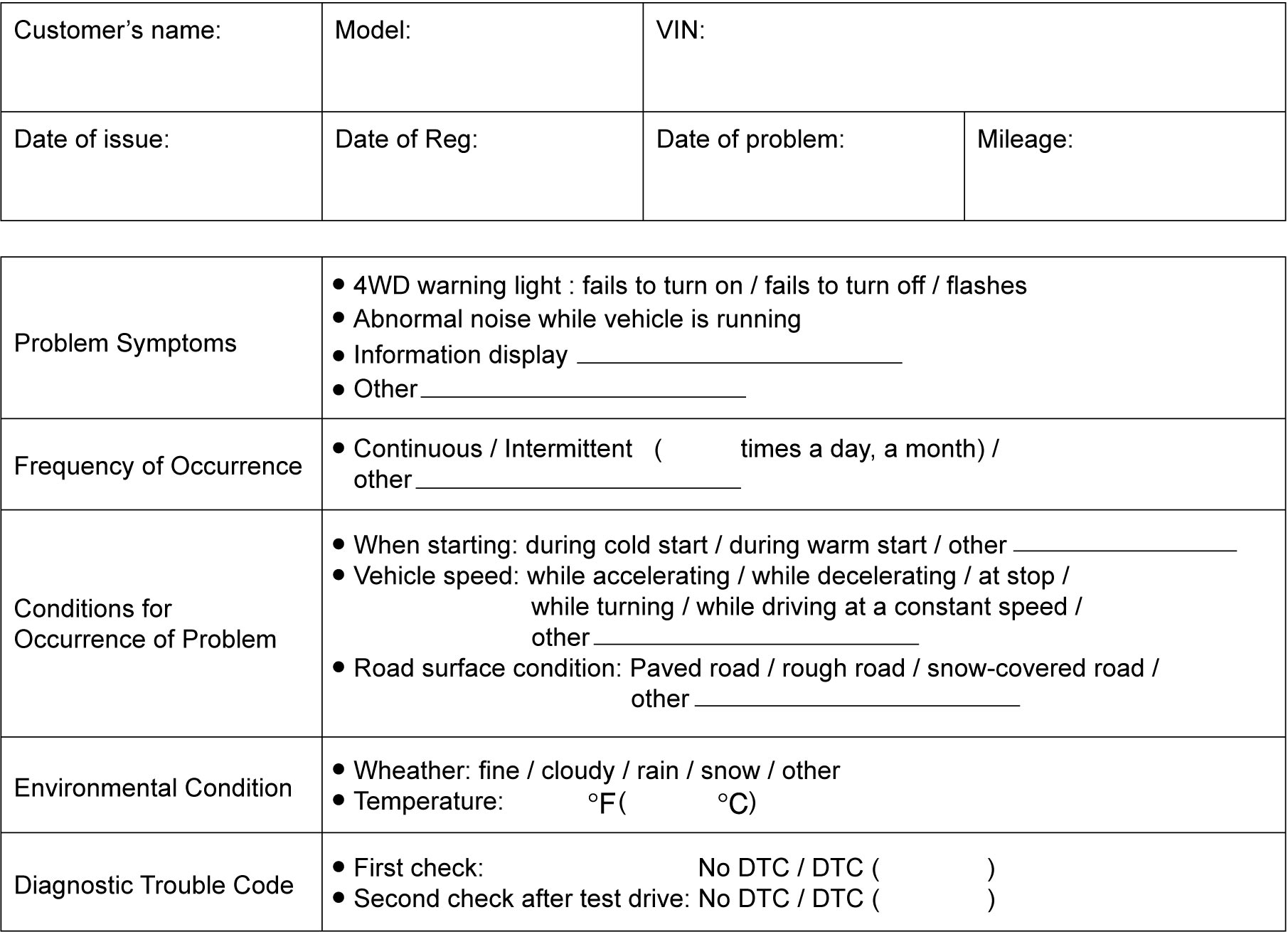 Customer's name:

Model:

VIN:

Date of issue:

Date of Reg:

Date of problem:

Mileage:

Problem Symptoms

• 4WD warning light : fails to turn on / fails to turn off / flashes
• Abnormal noise while vehicle is running
• Information display ____
• Other ____

Frequency of Occurrence

• Continuous / Intermittent ( times a day, a month) / other ____

Conditions for Occurrence of Problem

• When starting: during cold start / during warm start / other ____
• Vehicle speed: while accelerating / while decelerating / at stop / while turning / while driving at a constant speed / other ____
• Road surface condition: Paved road / rough road / snow-covered road / other ____

Environmental Condition

• Wheather: fine / cloudy / rain / snow / other
• Temperature: °F ( °C)

Diagnostic Trouble Code

• First check: No DTC / DTC ( )
• Second check after test drive: No DTC / DTC ( )